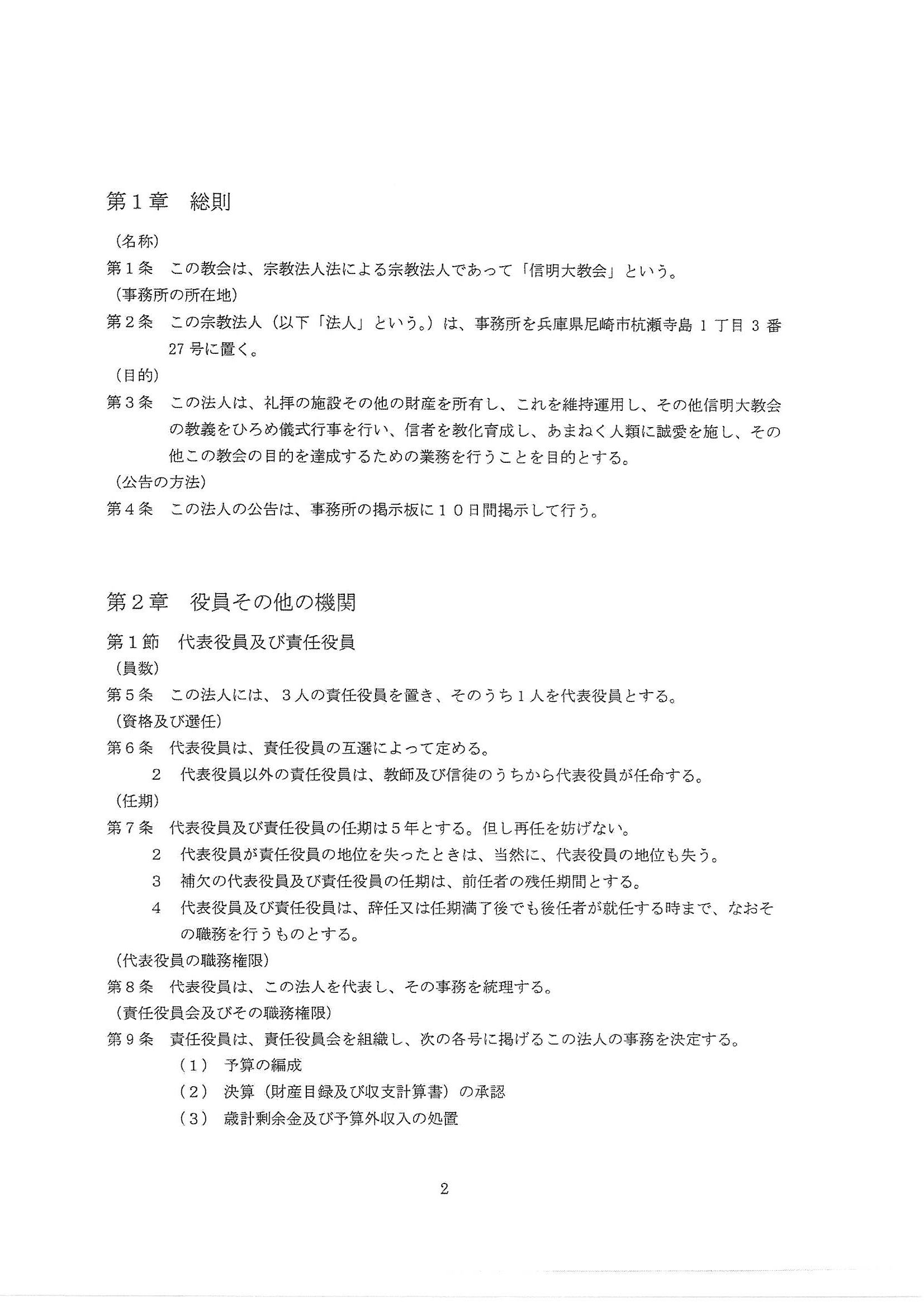 第１章　総則

（名称）

第１条　この教会は、宗教法人法による宗教法人であって「信明大教会」という。

（事務所の所在地）

第２条　この宗教法人（以下「法人」という。）は、事務所を兵庫県尼崎市杭瀬寺島 1 丁目 3 番 27 号に置く。

（目的）

第３条　この法人は、礼拝の施設その他の財産を所有し、これを維持運用し、その他信明大教会の教義をひろめ儀式行事を行い、信者を教化育成し、あまねく人類に誠愛を施し、その他この教会の目的を達成するための業務を行うことを目的とする。

（公告の方法）

第４条　この法人の公告は、事務所の掲示板に１０日間掲示して行う。

第２章　役員その他の機関

第１節　代表役員及び責任役員

（員数）

第５条　この法人には、３人の責任役員を置き、そのうち１人を代表役員とする。

（資格及び選任）

第６条　代表役員は、責任役員の互選によって定める。

２　代表役員以外の責任役員は、教師及び信徒のうちから代表役員が任命する。

（任期）

第７条　代表役員及び責任役員の任期は５年とする。但し再任を妨げない。

２　代表役員が責任役員の地位を失ったときは、当然に、代表役員の地位も失う。

３　補欠の代表役員及び責任役員の任期は、前任者の残任期間とする。

４　代表役員及び責任役員は、辞任又は任期満了後でも後任者が就任する時まで、なおその職務を行うものとする。

（代表役員の職務権限）

第８条　代表役員は、この法人を代表し、その事務を統理する。

（責任役員会及びその職務権限）

第９条　責任役員は、責任役員会を組織し、次の各号に掲げるこの法人の事務を決定する。

（１）　予算の編成

（２）　決算（財産目録及び収支計算書）の承認

（３）　歳計剰余金及び予算外収入の処置

2